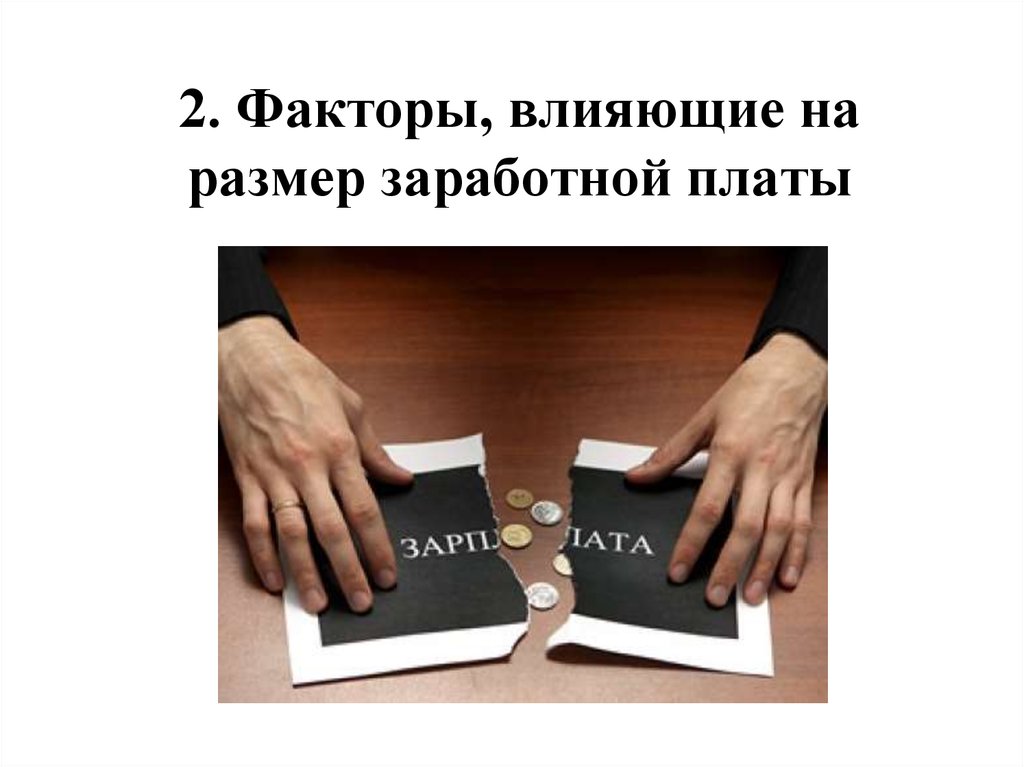 2. Факторы, влияющие на размер заработной платы

ЗАРПЛ ЛАТА